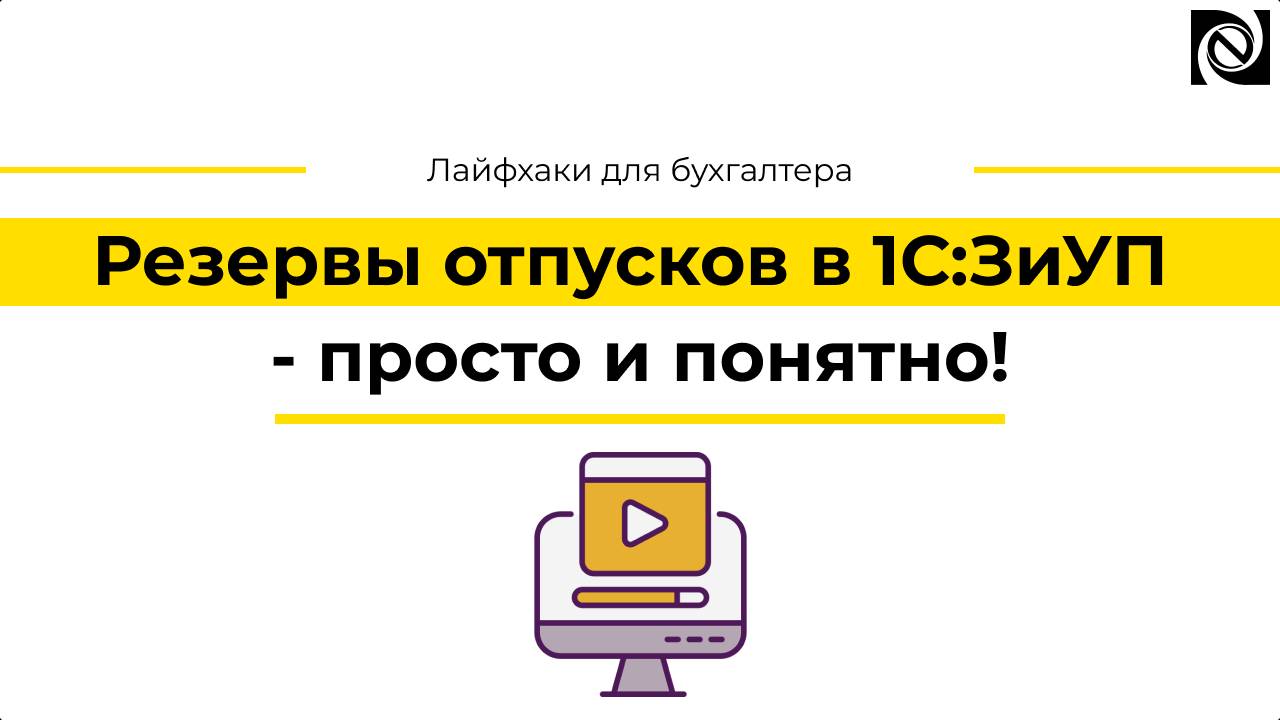 Лайфхаки для бухгалтера

Резервы отпусков в 1С:ЗиУП - просто и понятно!